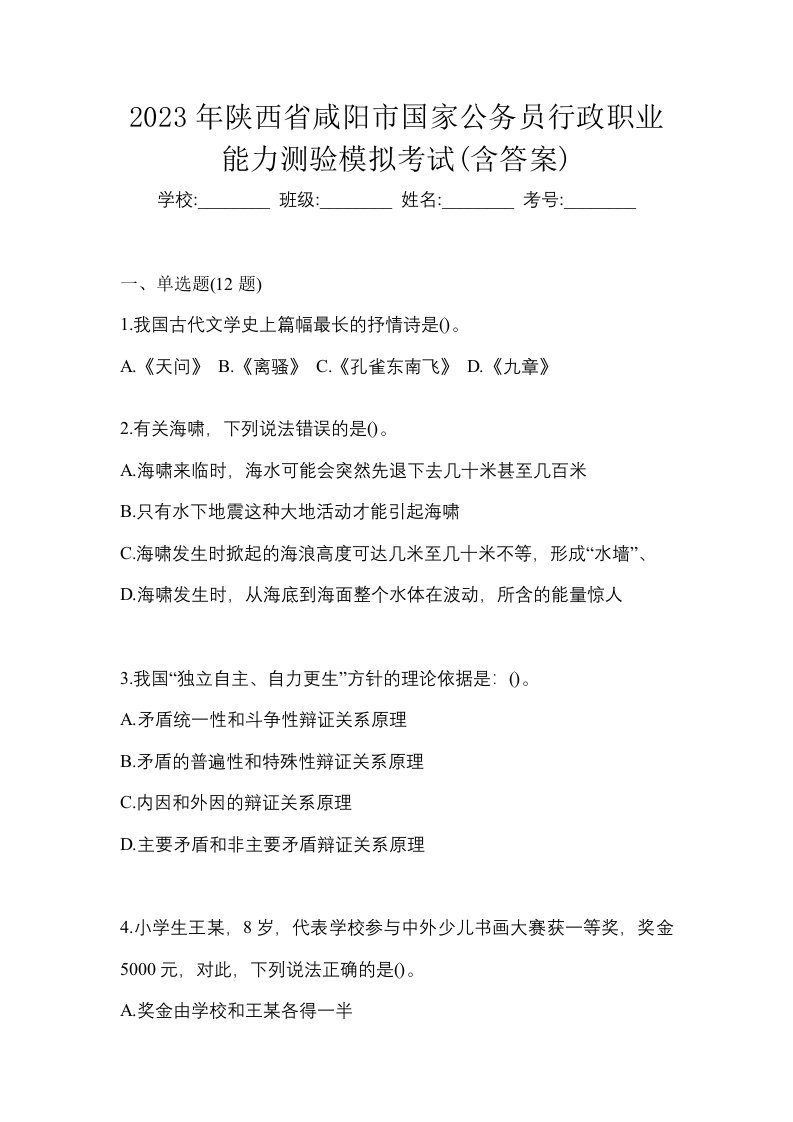 2023 年陕西省咸阳市国家公务员行政职业能力测验模拟考试(含答案)

学校:________ 班级:________ 姓名:________ 考号:________

一、单选题(12 题)

1.我国古代文学史上篇幅最长的抒情诗是()。

A.《天问》 B.《离骚》 C.《孔雀东南飞》 D.《九章》

2.有关海啸，下列说法错误的是()。

A.海啸来临时，海水可能会突然先退下去几十米甚至几百米

B.只有水下地震这种大地活动才能引起海啸

C.海啸发生时掀起的海浪高度可达几米至几十米不等，形成“水墙”、

D.海啸发生时，从海底到海面整个水体在波动，所含的能量惊人

3.我国“独立自主、自力更生”方针的理论依据是：()。

A.矛盾统一性和斗争性辩证关系原理

B.矛盾的普遍性和特殊性辩证关系原理

C.内因和外因的辩证关系原理

D.主要矛盾和非主要矛盾辩证关系原理

4.小学生王某，8 岁，代表学校参与中外少儿书画大赛获一等奖，奖金 5000 元，对此，下列说法正确的是()。

A.奖金由学校和王某各得一半